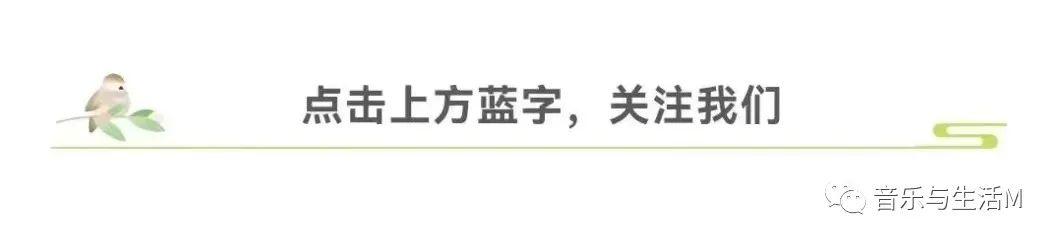 点击上方蓝字，关注我们

音乐与生活M